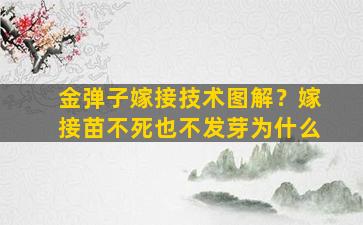 金弹子嫁接技术图解？嫁接苗不死也不发芽为什么